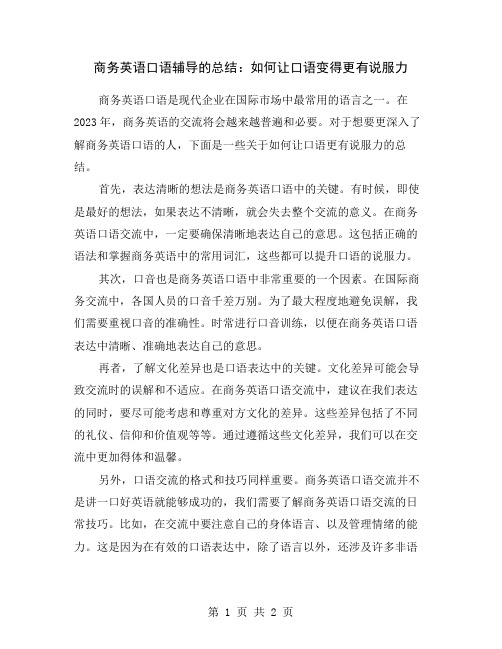 商务英语口语辅导的总结：如何让口语变得更有说服力

商务英语口语是现代企业在国际市场中最常用的语言之一。在2023年，商务英语的交流将会越来越普遍和必要。对于想要更深入了解商务英语口语的人，下面是一些关于如何让口语更有说服力的总结。

首先，表达清晰的想法是商务英语口语中的关键。有时候，即使是最好的想法，如果表达不清晰，就会失去整个交流的意义。在商务英语口语交流中，一定要确保清晰地表达自己的意思。这包括正确的语法和掌握商务英语中的常用词汇，这些都可以提升口语的说服力。

其次，口音也是商务英语口语中非常重要的一个因素。在国际商务交流中，各国人员的口音千差万别。为了最大程度地避免误解，我们需要重视口音的准确性。时常进行口音训练，以便在商务英语口语表达中清晰、准确地表达自己的意思。

再者，了解文化差异也是口语表达中的关键。文化差异可能会导致交流时的误解和不适应。在商务英语口语交流中，建议在我们表达的同时，要尽可能考虑和尊重对方文化的差异。这些差异包括了不同的礼仪、信仰和价值观等等。通过遵循这些文化差异，我们可以在交流中更加得体和温馨。

另外，口语交流的格式和技巧同样重要。商务英语口语交流并不是讲一口好英语就能够成功的，我们需要了解商务英语口语交流的日常技巧。比如，在交流中要注意自己的身体语言、以及管理情绪的能力。这是因为在有效的口语表达中，除了语言以外，还涉及许多非语

第 1 页 共 2 页